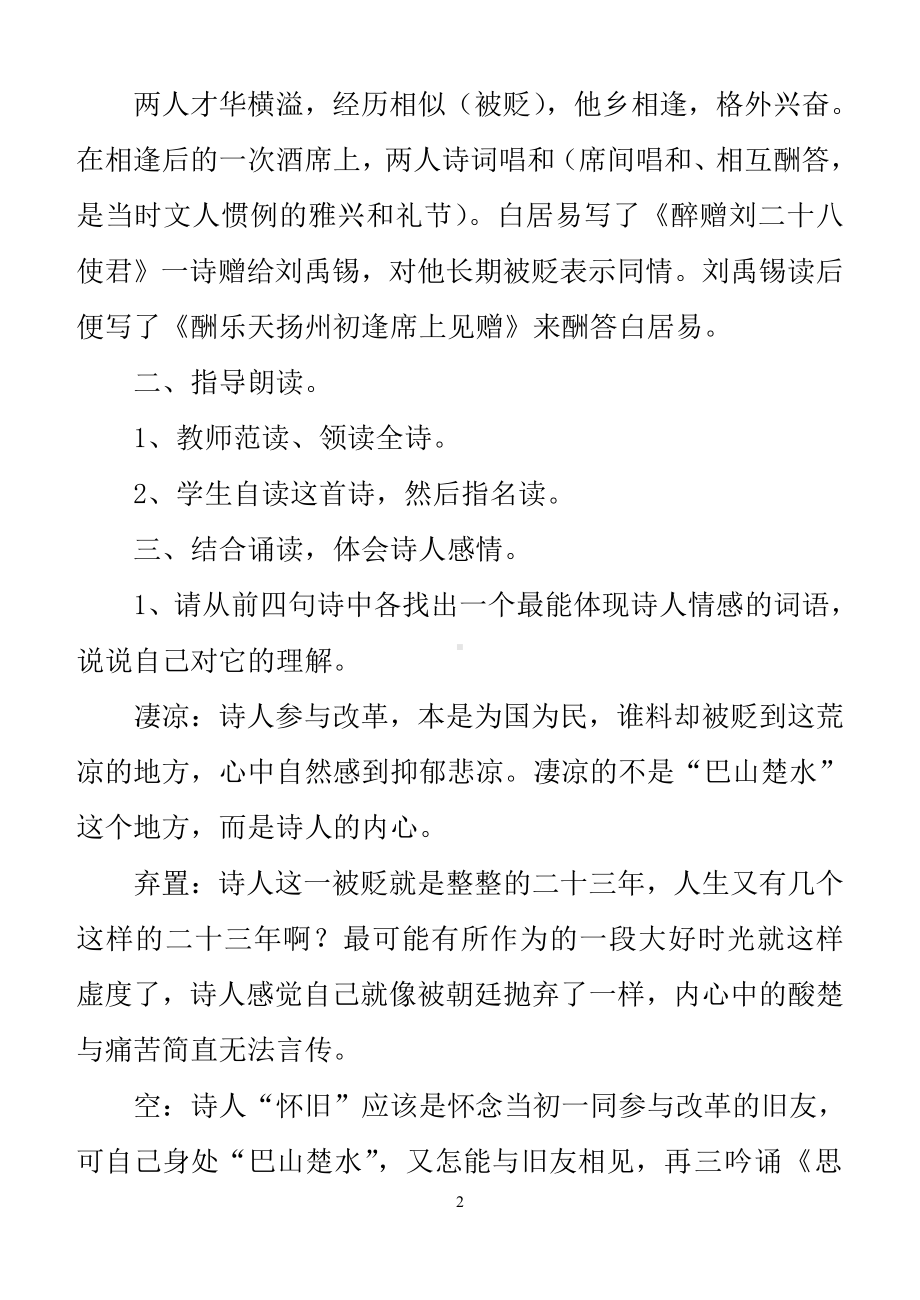 两人才华横溢，经历相似（被贬），他乡相逢，格外兴奋。在相逢后的一次酒席上，两人诗词唱和（席间唱和、相互酬答，是当时文人惯例的雅兴和礼节）。白居易写了《醉赠刘二十八使君》一诗赠给刘禹锡，对他长期被贬表示同情。刘禹锡读后便写了《酬乐天扬州初逢席上见赠》来酬答白居易。

二、指导朗读。

1、教师范读、领读全诗。

2、学生自读这首诗，然后指名读。

三、结合诵读，体会诗人感情。

1、请从前四句诗中各找出一个最能体现诗人情感的词语，说说自己对它的理解。

凄凉：诗人参与改革，本是为国为民，谁料却被贬到这荒凉的地方，心中自然感到抑郁悲凉。凄凉的不是“巴山楚水”这个地方，而是诗人的内心。

弃置：诗人这一被贬就是整整的二十三年，人生又有几个这样的二十三年啊？最可能有所作为的一段大好时光就这样虚度了，诗人感觉自己就像被朝廷抛弃了一样，内心中的酸楚与痛苦简直无法言传。

空：诗人“怀旧”应该是怀念当初一同参与改革的旧友，可自己身处“巴山楚水”，又怎能与旧友相见，再三吟诵《思

2